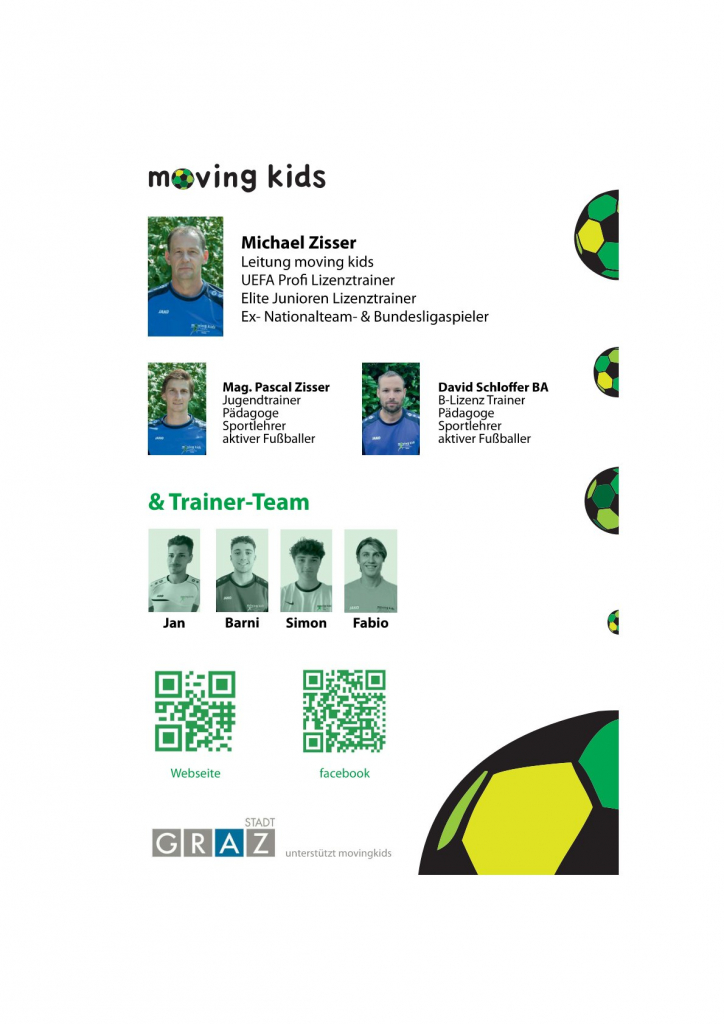 moving kids

Michael Zisser
Leitung moving kids
UEFA Profi Lizenztrainer
Elite Junioren Lizenztrainer
Ex- Nationalteam- & Bundesligaspieler

Mag. Pascal Zisser
Jugendtrainer
Pädagoge
Sportlehrer
aktiver Fußballer

David Schloffer BA
B-Lizenz Trainer
Pädagoge
Sportlehrer
aktiver Fußballer

& Trainer-Team

Jan Barni Simon Fabio

Webseite

facebook

STADT GRAZ unterstützt movingkids